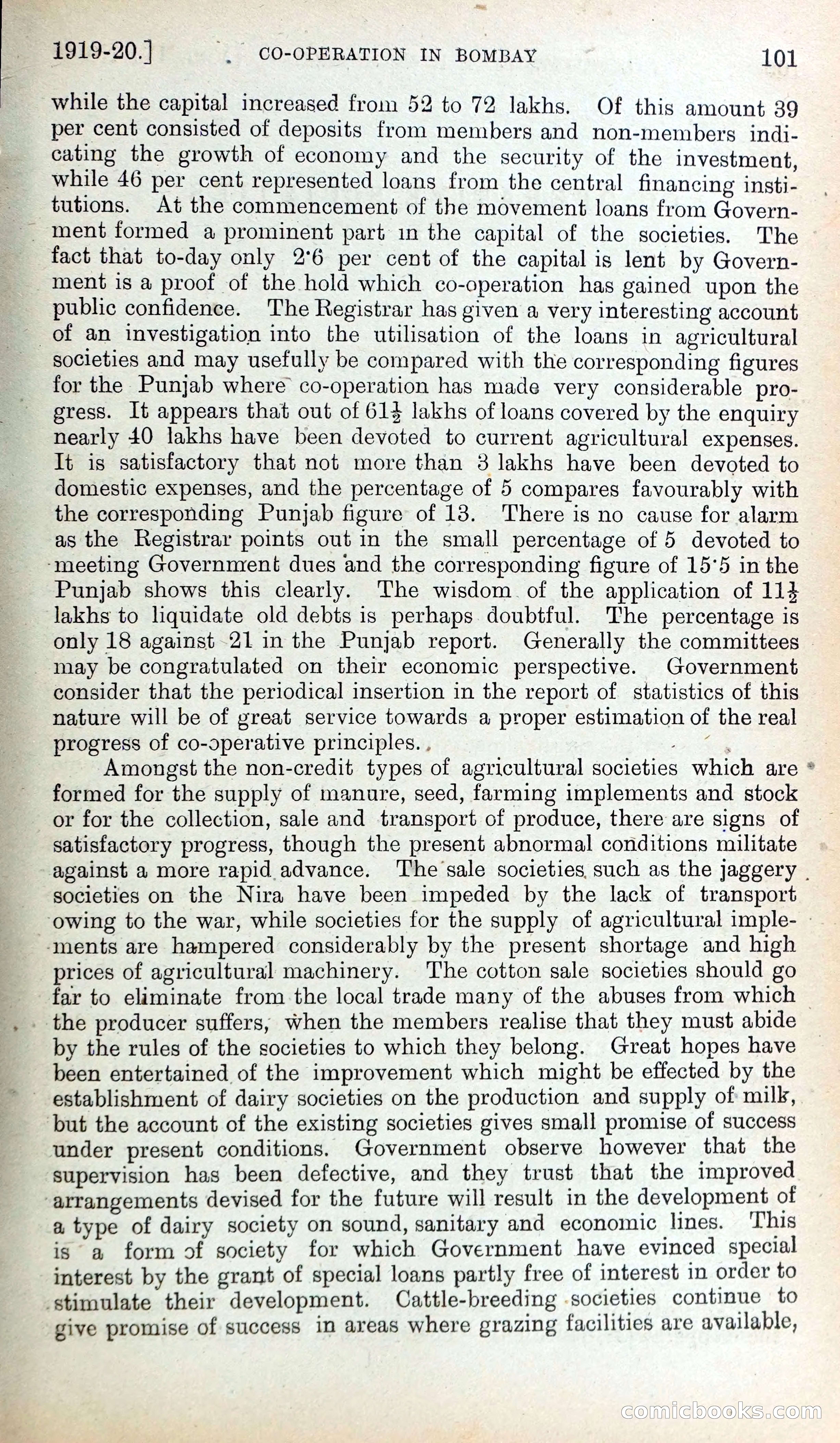 1919-20.] CO-OPERATION IN BOMBAY 101

while the capital increased from 52 to 72 lakhs. Of this amount 39 per cent consisted of deposits from members and non-members indicating the growth of economy and the security of the investment, while 46 per cent represented loans from the central financing institutions. At the commencement of the movement loans from Government formed a prominent part in the capital of the societies. The fact that to-day only 2·6 per cent of the capital is lent by Government is a proof of the hold which co-operation has gained upon the public confidence. The Registrar has given a very interesting account of an investigation into the utilisation of the loans in agricultural societies and may usefully be compared with the corresponding figures for the Punjab where co-operation has made very considerable progress. It appears that out of $61\frac{1}{2}$ lakhs of loans covered by the enquiry nearly 40 lakhs have been devoted to current agricultural expenses. It is satisfactory that not more than 3 lakhs have been devoted to domestic expenses, and the percentage of 5 compares favourably with the corresponding Punjab figure of 13. There is no cause for alarm as the Registrar points out in the small percentage of 5 devoted to meeting Government dues and the corresponding figure of 15·5 in the Punjab shows this clearly. The wisdom of the application of $11\frac{1}{2}$ lakhs to liquidate old debts is perhaps doubtful. The percentage is only 18 against 21 in the Punjab report. Generally the committees may be congratulated on their economic perspective. Government consider that the periodical insertion in the report of statistics of this nature will be of great service towards a proper estimation of the real progress of co-operative principles.

Amongst the non-credit types of agricultural societies which are formed for the supply of manure, seed, farming implements and stock or for the collection, sale and transport of produce, there are signs of satisfactory progress, though the present abnormal conditions militate against a more rapid advance. The sale societies such as the jaggery societies on the Nira have been impeded by the lack of transport owing to the war, while societies for the supply of agricultural implements are hampered considerably by the present shortage and high prices of agricultural machinery. The cotton sale societies should go far to eliminate from the local trade many of the abuses from which the producer suffers, when the members realise that they must abide by the rules of the societies to which they belong. Great hopes have been entertained of the improvement which might be effected by the establishment of dairy societies on the production and supply of milk, but the account of the existing societies gives small promise of success under present conditions. Government observe however that the supervision has been defective, and they trust that the improved arrangements devised for the future will result in the development of a type of dairy society on sound, sanitary and economic lines. This is a form of society for which Government have evinced special interest by the grant of special loans partly free of interest in order to stimulate their development. Cattle-breeding societies continue to give promise of success in areas where grazing facilities are available,

comicbooks.com